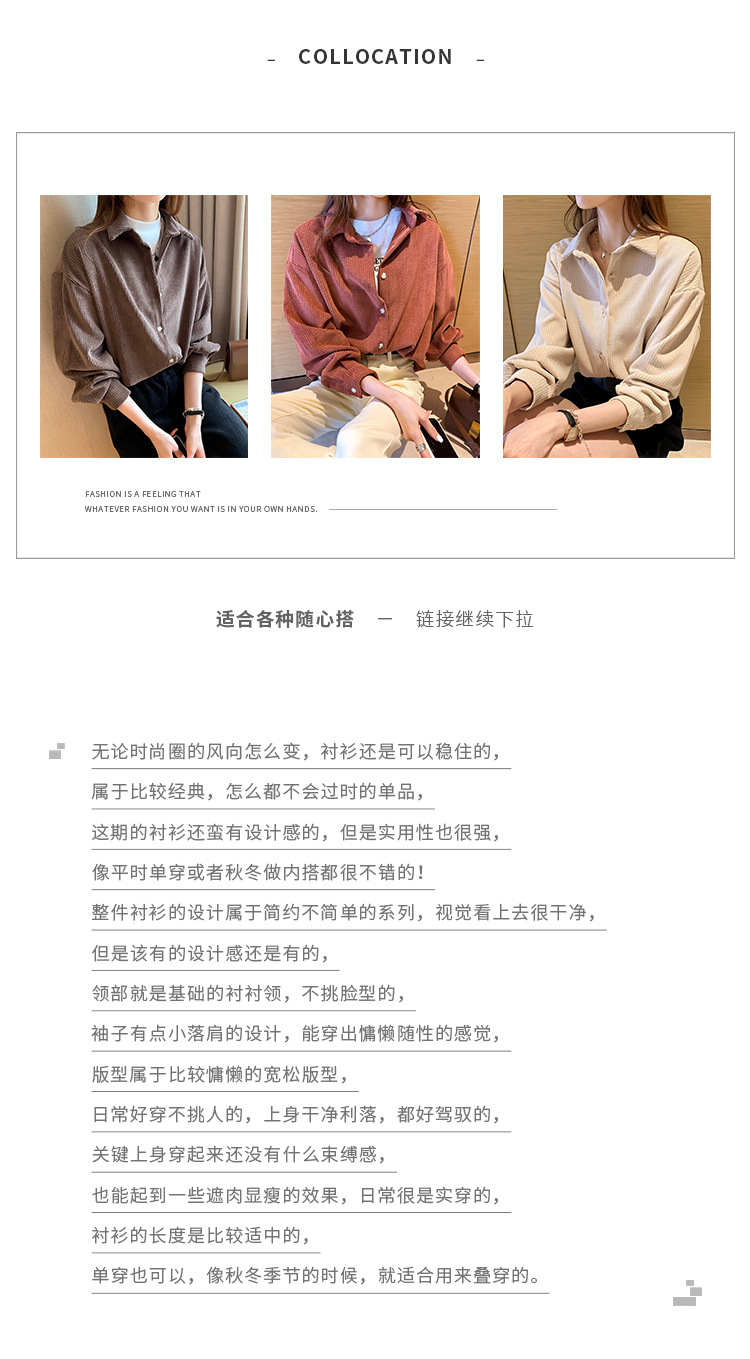 - COLLOCATION -

FASHION IS A FEELING THAT
WHATEVER FASHION YOU WANT IS IN YOUR OWN HANDS.

适合各种随心搭 — 链接继续下拉

无论时尚圈的风向怎么变，衬衫还是可以稳住的，
属于比较经典，怎么都不会过时的单品，
这期的衬衫还蛮有设计感的，但是实用性也很强，
像平时单穿或者秋冬做内搭都很不错的！
整件衬衫的设计属于简约不简单的系列，视觉看上去很干净，
但是该有的设计感还是有的，
领部就是基础的衬衬领，不挑脸型的，
袖子有点小落肩的设计，能穿出慵懒随性的感觉，
版型属于比较慵懒的宽松版型，
日常好穿不挑人的，上身干净利落，都好驾驭的，
关键上身穿起来还没有什么束缚感，
也能起到一些遮肉显瘦的效果，日常很是实穿的，
衬衫的长度是比较适中的，
单穿也可以，像秋冬季节的时候，就适合用来叠穿的。